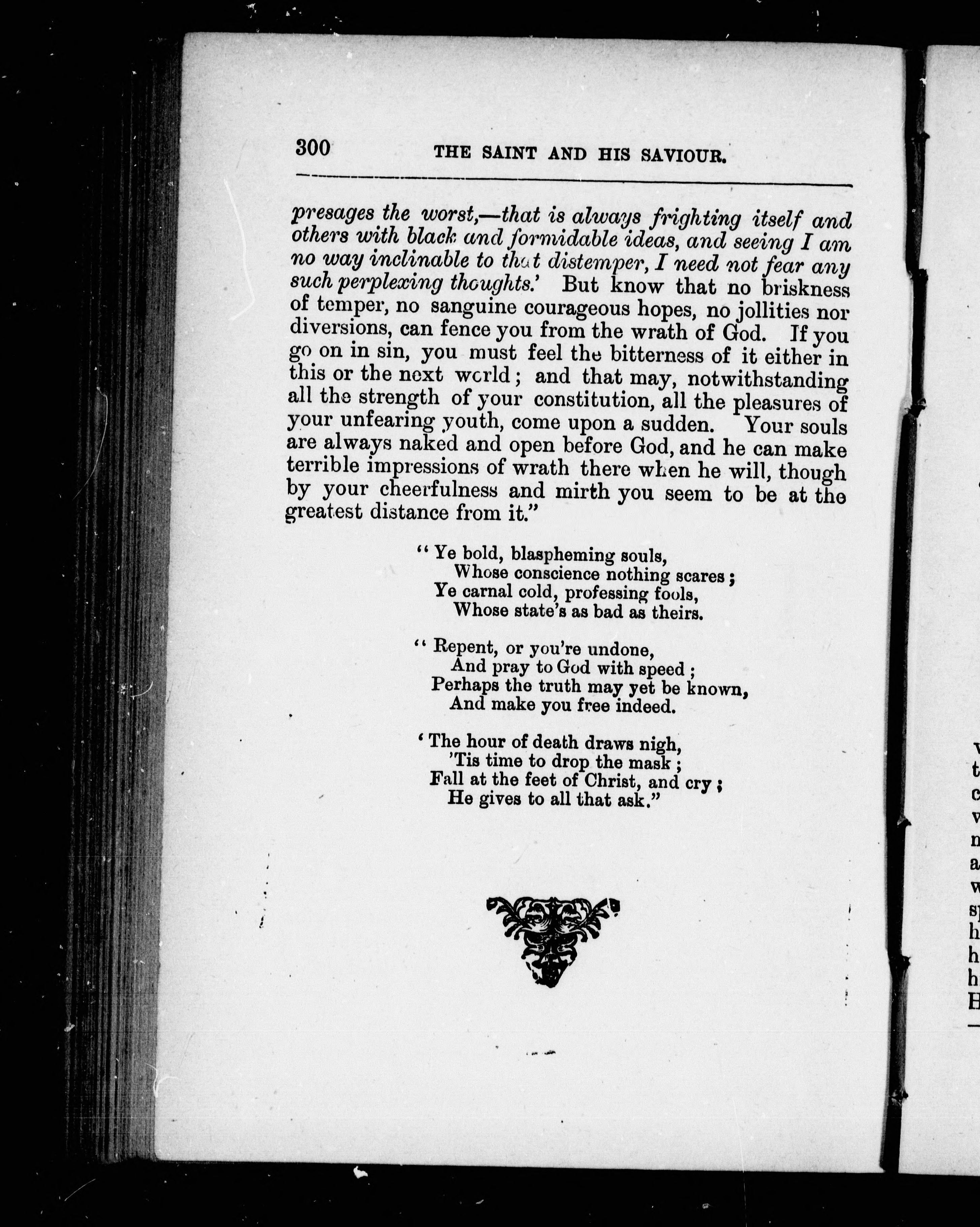 300 THE SAINT AND HIS SAVIOUR.

presages the worst,—that is always frighting itself and others with black and formidable ideas, and seeing I am no way inclinable to that distemper, I need not fear any such perplexing thoughts.' But know that no briskness of temper, no sanguine courageous hopes, no jollities nor diversions, can fence you from the wrath of God. If you go on in sin, you must feel the bitterness of it either in this or the next world; and that may, notwithstanding all the strength of your constitution, all the pleasures of your unfearing youth, come upon a sudden. Your souls are always naked and open before God, and he can make terrible impressions of wrath there when he will, though by your cheerfulness and mirth you seem to be at the greatest distance from it."

"Ye bold, blaspheming souls,
Whose conscience nothing scares;
Ye carnal cold, professing fools,
Whose state's as bad as theirs.

"Repent, or you're undone,
And pray to God with speed;
Perhaps the truth may yet be known,
And make you free indeed.

'The hour of death draws nigh,
'Tis time to drop the mask;
Fall at the feet of Christ, and cry;
He gives to all that ask."